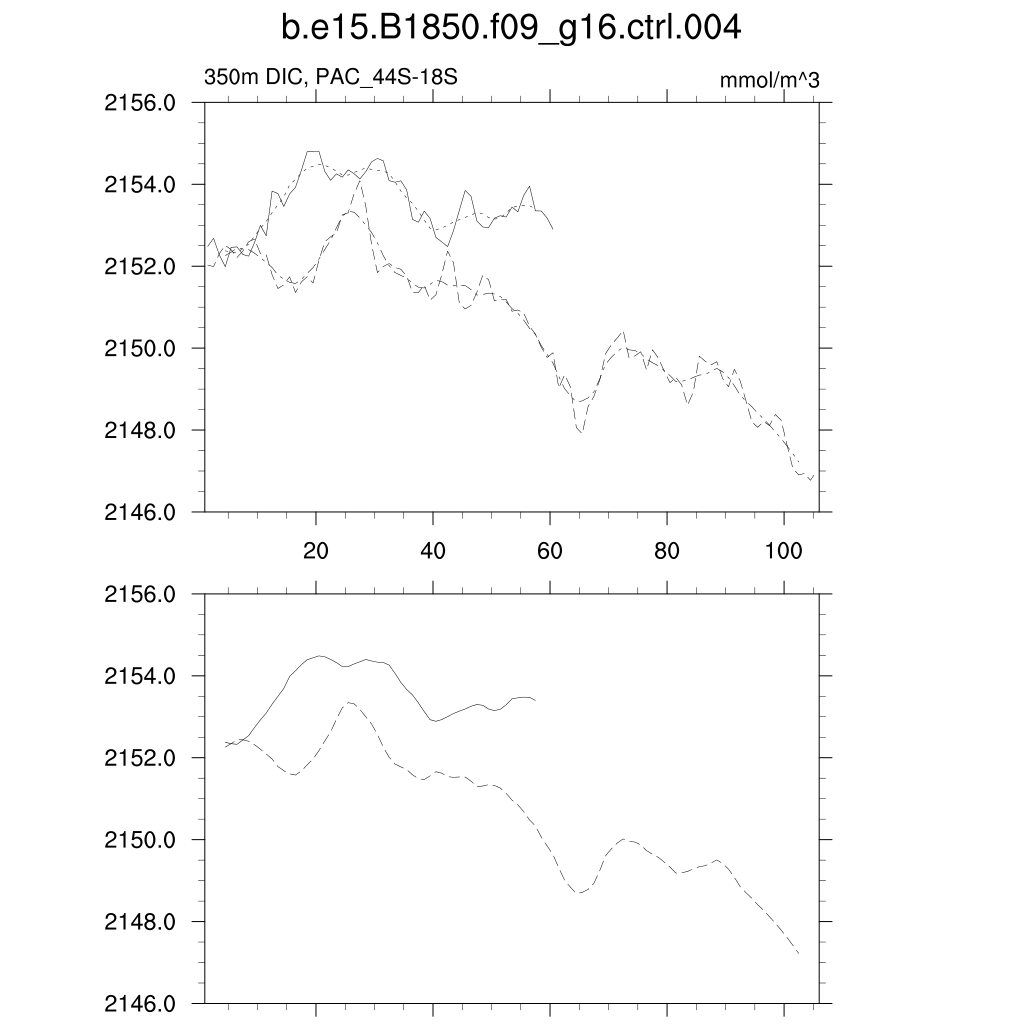 b.e15.B1850.f09_g16.ctrl.004

350m DIC, PAC_44S-18S

mmol/m^3

2156.0
2154.0
2152.0
2150.0
2148.0
2146.0

20
40
60
80
100

2156.0
2154.0
2152.0
2150.0
2148.0
2146.0